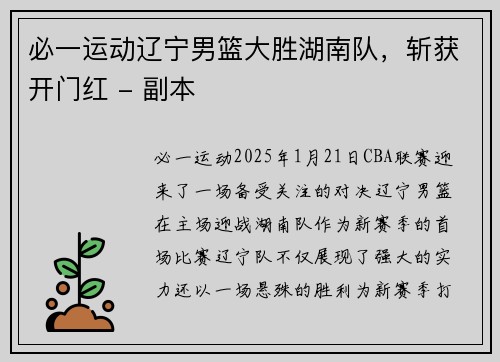 必一运动辽宁男篮大胜湖南队，斩获开门红 - 副本

必一运动2025年1月21日CBA联赛迎来了一场备受关注的对决辽宁男篮在主场迎战湖南队作为新赛季的首场比赛辽宁队不仅展现了强大的实力还以一场悬殊的胜利为新赛季打